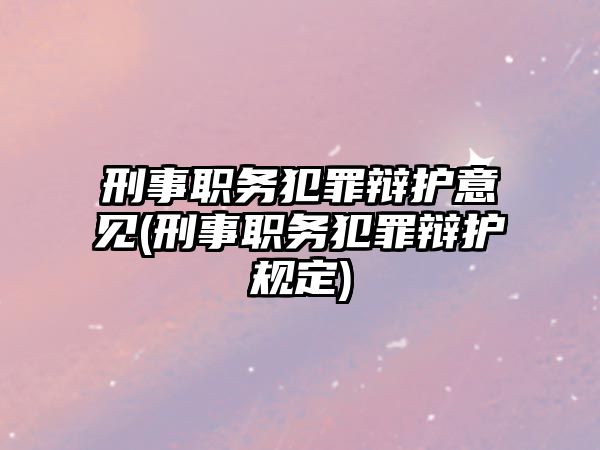 刑事职务犯罪辩护意见(刑事职务犯罪辩护规定)